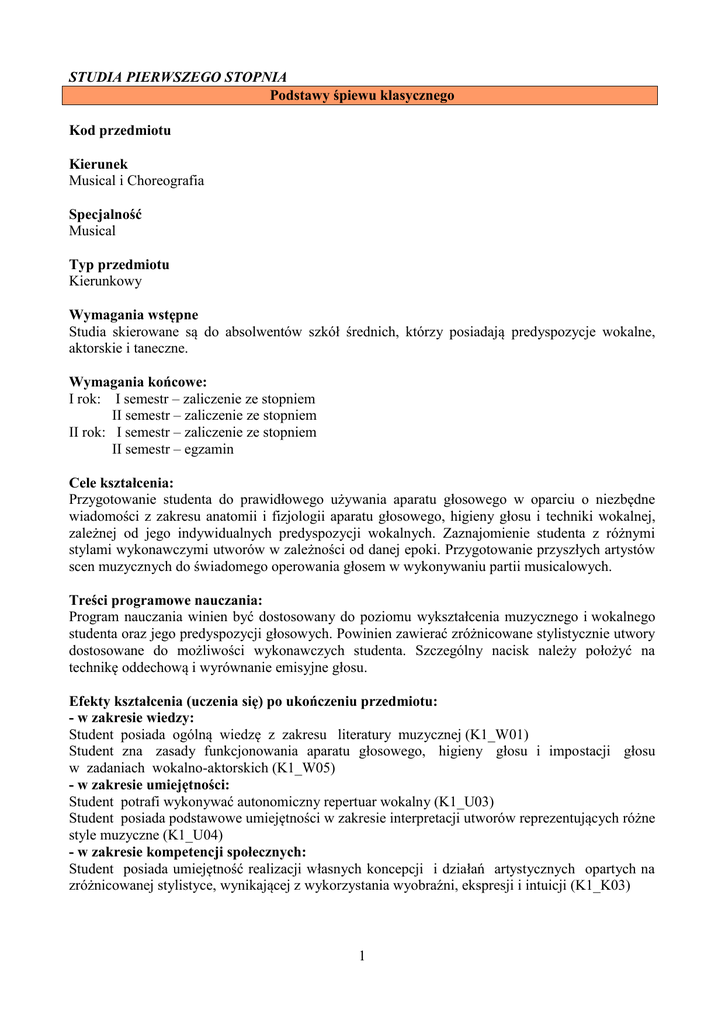 STUDIA PIERWSZEGO STOPNIA

Podstawy śpiewu klasycznego

Kod przedmiotu

Kierunek
Musical i Choreografia

Specjalność
Musical

Typ przedmiotu
Kierunkowy

Wymagania wstępne
Studia skierowane są do absolwentów szkół średnich, którzy posiadają predyspozycje wokalne, aktorskie i taneczne.

Wymagania końcowe:
I rok: I semestr – zaliczenie ze stopniem
II semestr – zaliczenie ze stopniem
II rok: I semestr – zaliczenie ze stopniem
II semestr – egzamin

Cele kształcenia:
Przygotowanie studenta do prawidłowego używania aparatu głosowego w oparciu o niezbędne wiadomości z zakresu anatomii i fizjologii aparatu głosowego, higieny głosu i techniki wokalnej, zależnej od jego indywidualnych predyspozycji wokalnych. Zaznajomienie studenta z różnymi stylami wykonawczymi utworów w zależności od danej epoki. Przygotowanie przyszłych artystów scen muzycznych do świadomego operowania głosem w wykonywaniu partii musicalowych.

Treści programowe nauczania:
Program nauczania winien być dostosowany do poziomu wykształcenia muzycznego i wokalnego studenta oraz jego predyspozycji głosowych. Powinien zawierać zróżnicowane stylistycznie utwory dostosowane do możliwości wykonawczych studenta. Szczególny nacisk należy położyć na technikę oddechową i wyrównanie emisyjne głosu.

Efekty kształcenia (uczenia się) po ukończeniu przedmiotu:
- w zakresie wiedzy:
Student posiada ogólną wiedzę z zakresu literatury muzycznej (K1_W01)
Student zna zasady funkcjonowania aparatu głosowego, higieny głosu i impostacji głosu w zadaniach wokalno-aktorskich (K1_W05)
- w zakresie umiejętności:
Student potrafi wykonywać autonomiczny repertuar wokalny (K1_U03)
Student posiada podstawowe umiejętności w zakresie interpretacji utworów reprezentujących różne style muzyczne (K1_U04)
- w zakresie kompetencji społecznych:
Student posiada umiejętność realizacji własnych koncepcji i działań artystycznych opartych na zróżnicowanej stylistyce, wynikającej z wykorzystania wyobraźni, ekspresji i intuicji (K1_K03)

1